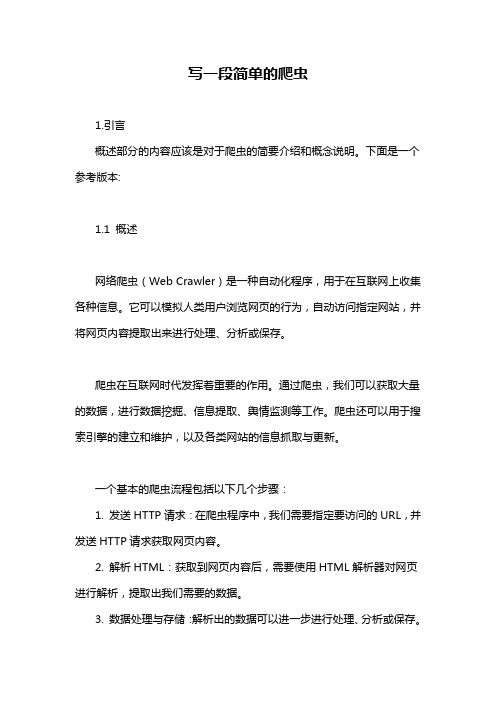 写一段简单的爬虫

1.引言

概述部分的内容应该是对于爬虫的简要介绍和概念说明。下面是一个参考版本:

1.1 概述

网络爬虫（Web Crawler）是一种自动化程序，用于在互联网上收集各种信息。它可以模拟人类用户浏览网页的行为，自动访问指定网站，并将网页内容提取出来进行处理、分析或保存。

爬虫在互联网时代发挥着重要的作用。通过爬虫，我们可以获取大量的数据，进行数据挖掘、信息提取、舆情监测等工作。爬虫还可以用于搜索引擎的建立和维护，以及各类网站的信息抓取与更新。

一个基本的爬虫流程包括以下几个步骤：

1. 发送 HTTP 请求：在爬虫程序中，我们需要指定要访问的 URL，并发送 HTTP 请求获取网页内容。

2. 解析 HTML：获取到网页内容后，需要使用 HTML 解析器对网页进行解析，提取出我们需要的数据。

3. 数据处理与存储：解析出的数据可以进一步进行处理、分析或保存。